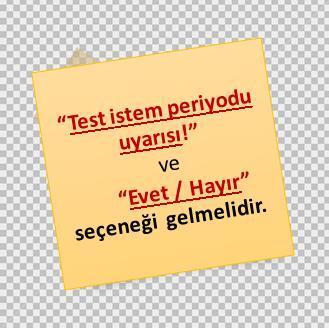 “Test istem periyodu uyarısı!”
ve
“Evet / Hayır”
seçeneği gelmelidir.